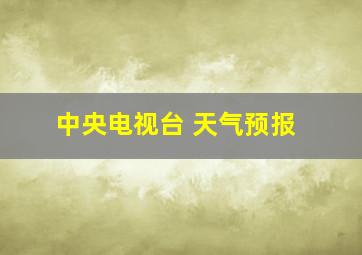 中央电视台 天气预报